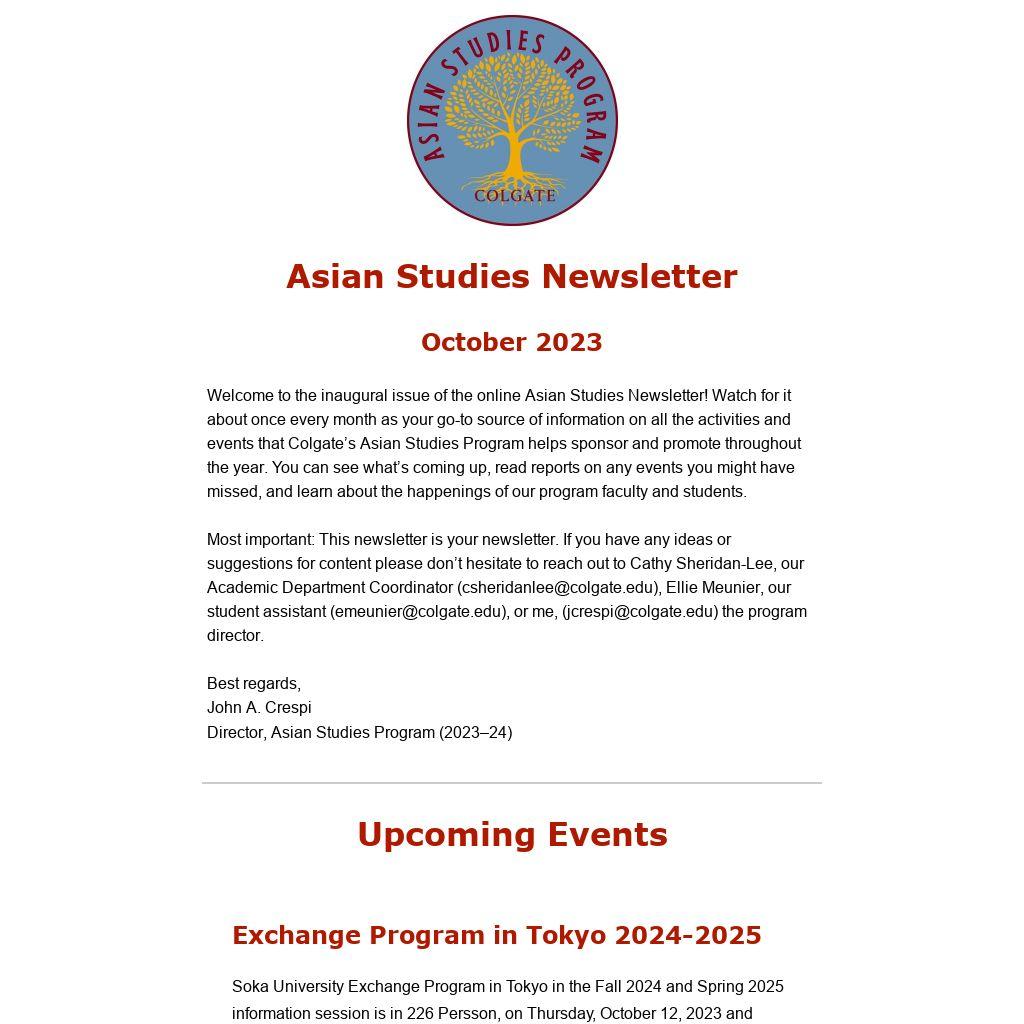 ASIAN STUDIES PROGRAM
COLGATE

Asian Studies Newsletter

October 2023

Welcome to the inaugural issue of the online Asian Studies Newsletter! Watch for it about once every month as your go-to source of information on all the activities and events that Colgate's Asian Studies Program helps sponsor and promote throughout the year. You can see what's coming up, read reports on any events you might have missed, and learn about the happenings of our program faculty and students.

Most important: This newsletter is your newsletter. If you have any ideas or suggestions for content please don't hesitate to reach out to Cathy Sheridan-Lee, our Academic Department Coordinator (csheridanlee@colgate.edu), Ellie Meunier, our student assistant (emeunier@colgate.edu), or me, (jcrespi@colgate.edu) the program director.

Best regards,
John A. Crespi
Director, Asian Studies Program (2023–24)

Upcoming Events

Exchange Program in Tokyo 2024-2025

Soka University Exchange Program in Tokyo in the Fall 2024 and Spring 2025 information session is in 226 Persson, on Thursday, October 12, 2023 and